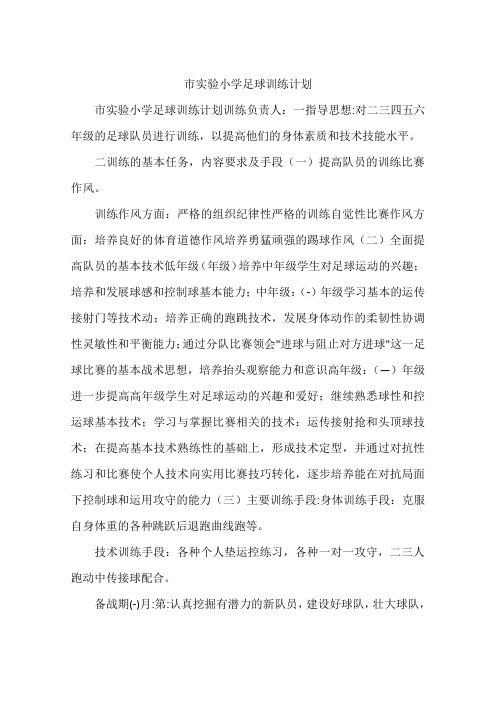 市实验小学足球训练计划

市实验小学足球训练计划训练负责人：一指导思想:对二三四五六年级的足球队员进行训练，以提高他们的身体素质和技术技能水平。

二训练的基本任务，内容要求及手段（一）提高队员的训练比赛作风。

训练作风方面：严格的组织纪律性严格的训练自觉性比赛作风方面：培养良好的体育道德作风培养勇猛顽强的踢球作风（二）全面提高队员的基本技术低年级（年级）培养中年级学生对足球运动的兴趣；培养和发展球感和控制球基本能力；中年级：(-)年级学习基本的运传接射门等技术动；培养正确的跑跳技术，发展身体动作的柔韧性协调性灵敏性和平衡能力;通过分队比赛领会"进球与阻止对方进球"这一足球比赛的基本战术思想，培养抬头观察能力和意识高年级：(—）年级进一步提高高年级学生对足球运动的兴趣和爱好；继续熟悉球性和控运球基本技术；学习与掌握比赛相关的技术：运传接射抢和头顶球技术；在提高基本技术熟练性的基础上，形成技术定型，并通过对抗性练习和比赛使个人技术向实用比赛技巧转化，逐步培养能在对抗局面下控制球和运用攻守的能力（三）主要训练手段:身体训练手段：克服自身体重的各种跳跃后退跑曲线跑等。

技术训练手段：各种个人垫运控练习，各种一对一攻守，二三人跑动中传接球配合。

备战期(-)月:第:认真挖掘有潜力的新队员，建设好球队，壮大球队，